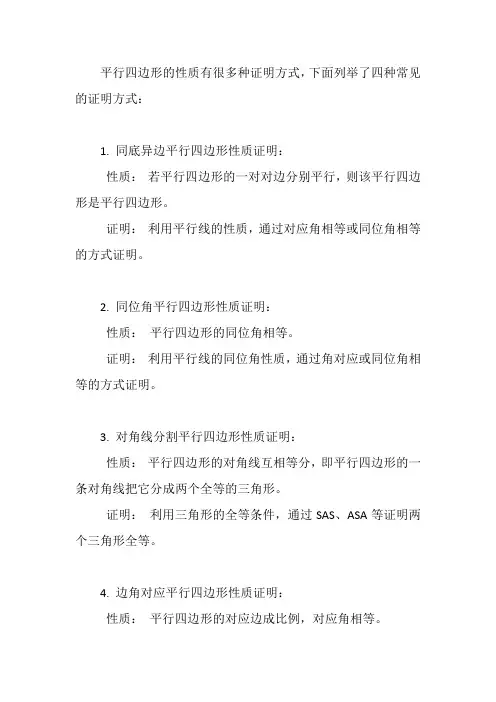 平行四边形的性质有很多种证明方式，下面列举了四种常见的证明方式：

1. 同底异边平行四边形性质证明：

性质： 若平行四边形的一对对边分别平行，则该平行四边形是平行四边形。

证明： 利用平行线的性质，通过对应角相等或同位角相等的方式证明。

2. 同位角平行四边形性质证明：

性质： 平行四边形的同位角相等。

证明： 利用平行线的同位角性质，通过角对应或同位角相等的方式证明。

3. 对角线分割平行四边形性质证明：

性质： 平行四边形的对角线互相等分，即平行四边形的一条对角线把它分成两个全等的三角形。

证明： 利用三角形的全等条件，通过 SAS、ASA 等证明两个三角形全等。

4. 边角对应平行四边形性质证明：

性质： 平行四边形的对应边成比例，对应角相等。